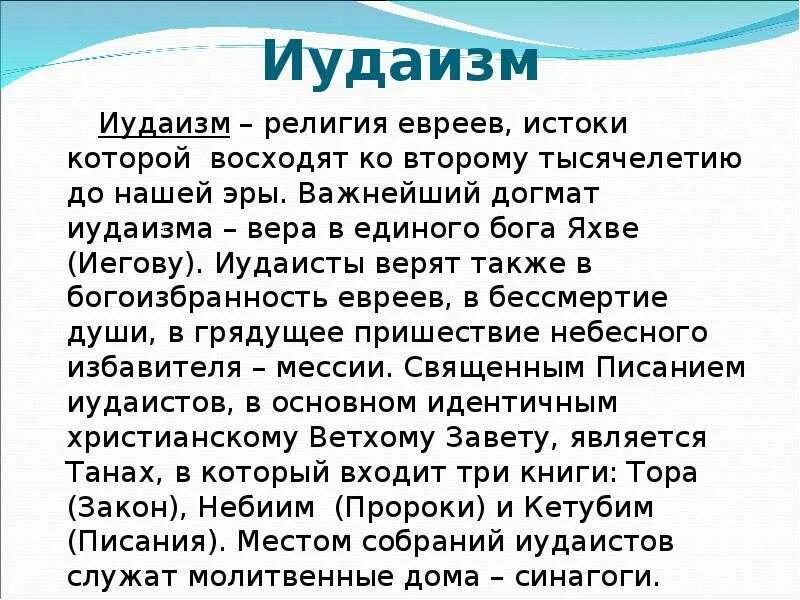 Иудаизм

Иудаизм – религия евреев, истоки которой восходят ко второму тысячелетию до нашей эры. Важнейший догмат иудаизма – вера в единого бога Яхве (Иегову). Иудаисты верят также в богоизбранность евреев, в бессмертие души, в грядущее пришествие небесного избавителя – мессии. Священным Писанием иудаистов, в основном идентичным христианскому Ветхому Завету, является Танах, в который входит три книги: Тора (Закон), Небиим (Пророки) и Кетубим (Писания). Местом собраний иудаистов служат молитвенные дома – синагоги.